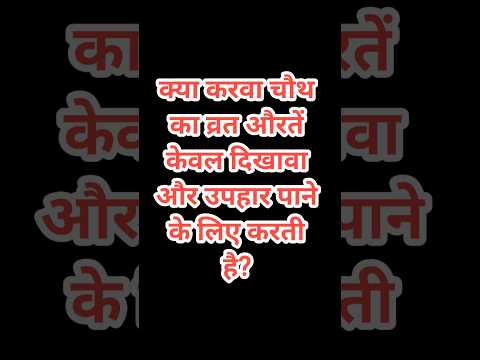 क्या करवा चौथ का व्रत औरतें केवल दिखावा और उपहार पाने के लिए करती है?